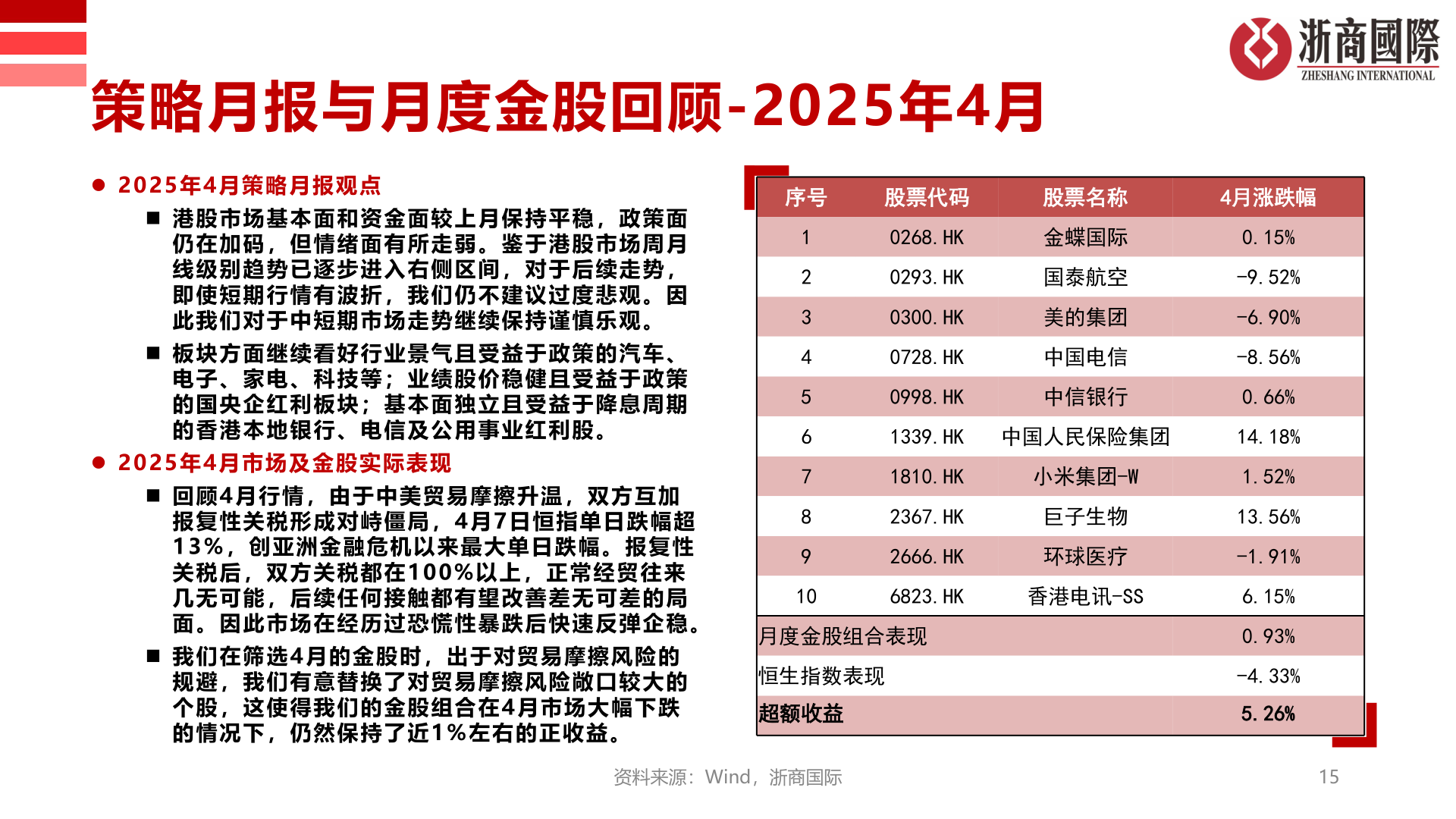 浙商國際
ZHESHANG INTERNATIONAL

策略月报与月度金股回顾-2025年4月

● 2025年4月策略月报观点

■ 港股市场基本面和资金面较上月保持平稳，政策面仍在加码，但情绪面有所走弱。鉴于港股市场周月线级别趋势已逐步进入右侧区间，对于后续走势，即使短期行情有波折，我们仍不建议过度悲观。因此我们对于中短期市场走势继续保持谨慎乐观。

■ 板块方面继续看好行业景气且受益于政策的汽车、电子、家电、科技等；业绩股价稳健且受益于政策的国央企红利板块；基本面独立且受益于降息周期的香港本地银行、电信及公用事业红利股。

● 2025年4月市场及金股实际表现

■ 回顾4月行情，由于中美贸易摩擦升温，双方互加报复性关税形成对峙僵局，4月7日恒指单日跌幅超13%，创亚洲金融危机以来最大单日跌幅。报复性关税后，双方关税都在100%以上，正常经贸往来几无可能，后续任何接触都有望改善差无可差的局面。因此市场在经历过恐慌性暴跌后快速反弹企稳。

■ 我们在筛选4月的金股时，出于对贸易摩擦风险的规避，我们有意替换了对贸易摩擦风险敞口较大的个股，这使得我们的金股组合在4月市场大幅下跌的情况下，仍然保持了近1%左右的正收益。

| 序号 | 股票代码 | 股票名称 | 4月涨跌幅 |
|---|---|---|---|
| 1 | 0268.HK | 金蝶国际 | 0.15% |
| 2 | 0293.HK | 国泰航空 | -9.52% |
| 3 | 0300.HK | 美的集团 | -6.90% |
| 4 | 0728.HK | 中国电信 | -8.56% |
| 5 | 0998.HK | 中信银行 | 0.66% |
| 6 | 1339.HK | 中国人民保险集团 | 14.18% |
| 7 | 1810.HK | 小米集团-W | 1.52% |
| 8 | 2367.HK | 巨子生物 | 13.56% |
| 9 | 2666.HK | 环球医疗 | -1.91% |
| 10 | 6823.HK | 香港电讯-SS | 6.15% |
| 月度金股组合表现 | | | 0.93% |
| 恒生指数表现 | | | -4.33% |
| 超额收益 | | | 5.26% |

资料来源：Wind，浙商国际

15